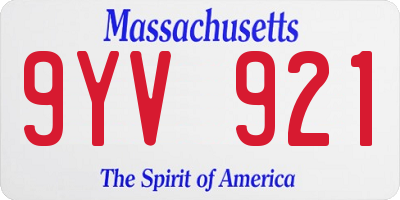 Massachusetts

9YV 921

The Spirit of America